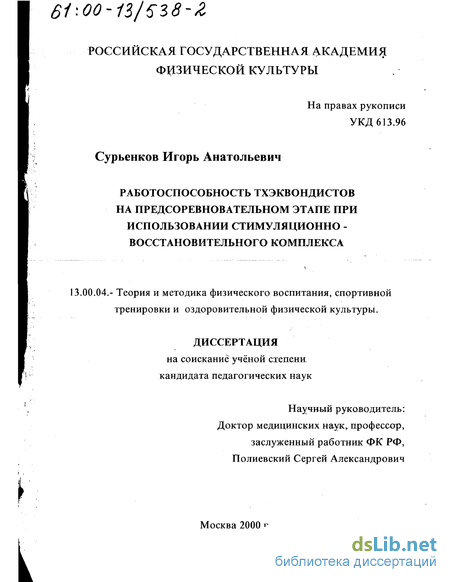 61:00-13/538-2

РОССИЙСКАЯ ГОСУДАРСТВЕННАЯ АКАДЕМИЯ ФИЗИЧЕСКОЙ КУЛЬТУРЫ

На правах рукописи
УКД 613.96

Сурьенков Игорь Анатольевич

РАБОТОСПОСОБНОСТЬ ТХЭКВОНДИСТОВ НА ПРЕДСОРЕВНОВАТЕЛЬНОМ ЭТАПЕ ПРИ ИСПОЛЬЗОВАНИИ СТИМУЛЯЦИОННО - ВОССТАНОВИТЕЛЬНОГО КОМПЛЕКСА

13.00.04.- Теория и методика физического воспитания, спортивной тренировки и оздоровительной физической культуры.

ДИССЕРТАЦИЯ
на соискание учёной степени
кандидата педагогических наук

Научный руководитель:
Доктор медицинских наук, профессор,
заслуженный работник ФК РФ,
Полиевский Сергей Александрович

Москва 2000 г

dsLib.net
библиотека диссертаций